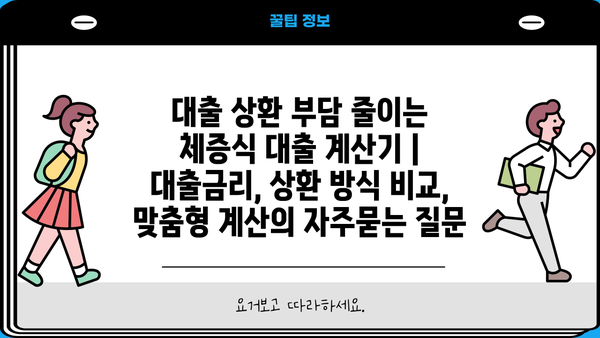 꿀팁 정보

대출 상환 부담 줄이는 체증식 대출 계산기 | 대출금리, 상환 방식 비교, 맞춤형 계산의 자주묻는 질문

요거보고 따라하세요.